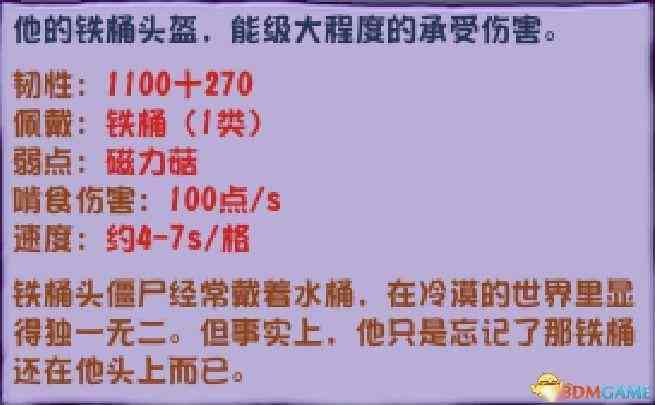 他的铁桶头盔，能级大程度的承受伤害。

韧性：1100+270
佩戴：铁桶（1类）
弱点：磁力菇
啃食伤害：100点/s
速度：约4-7s/格

铁桶头僵尸经常戴着水桶，在冷漠的世界里显得独一无二。但事实上，他只是忘记了那铁桶还在他头上而已。

3DMGAME